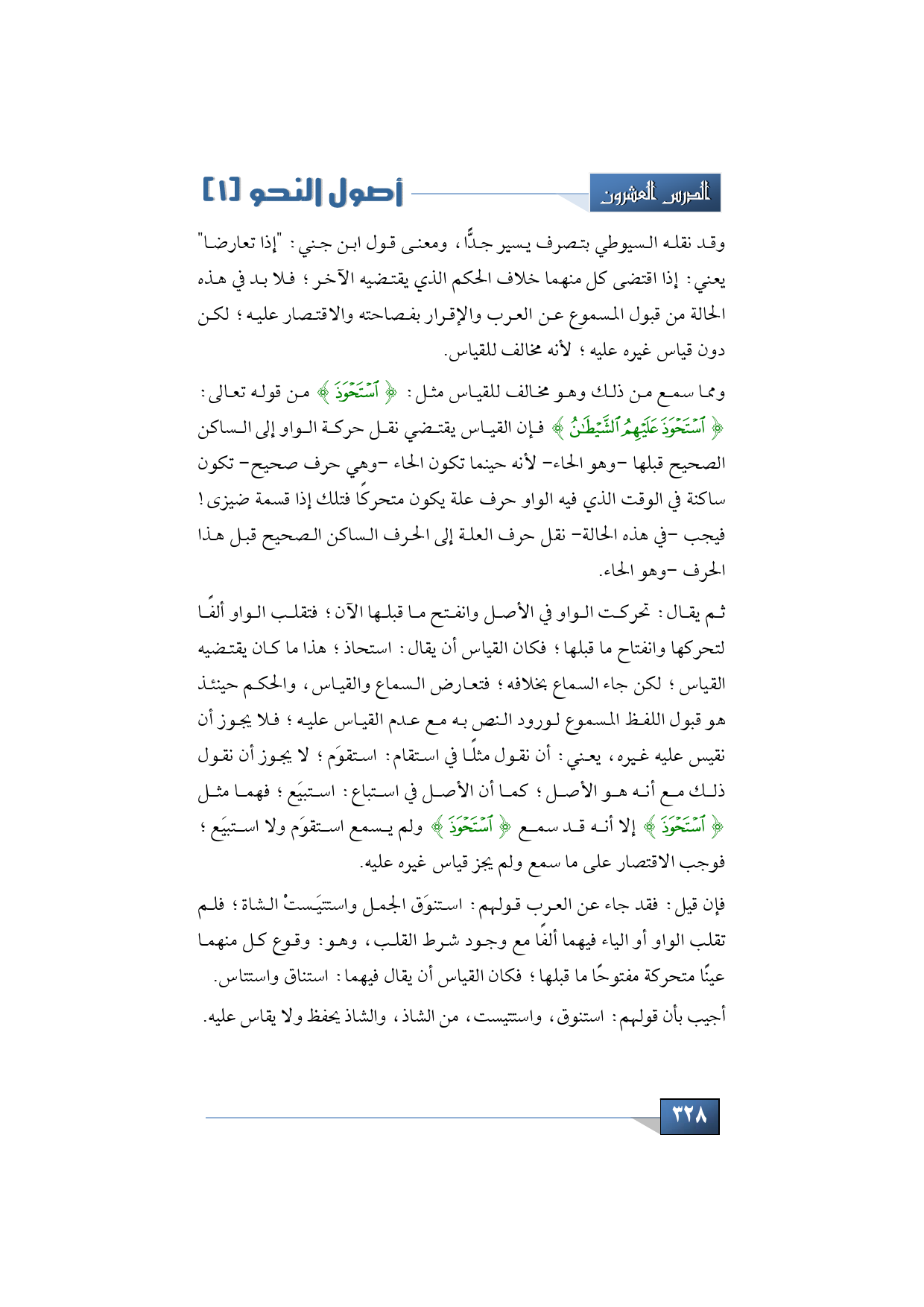 الدرس العشرون

أصول النحو [١]

وقد نقله السيوطي بتصرف يسير جدًّا، ومعنى قول ابن جني: "إذا تعارضا" يعني: إذا اقتضى كل منهما خلاف الحكم الذي يقتضيه الآخر؛ فلا بد في هذه الحالة من قبول المسموع عن العرب والإقرار بفصاحته والاقتصار عليه؛ لكن دون قياس غيره عليه؛ لأنه مخالف للقياس.

ومما سمع من ذلك وهو مخالف للقياس مثل: ﴿ ٱسْتَحْوَذَ ﴾ من قوله تعالى: ﴿ ٱسْتَحْوَذَ عَلَيْهِمُ ٱلشَّيْطَٰنُ ﴾ فإن القياس يقتضي نقل حركة الواو إلى الساكن الصحيح قبلها -وهو الحاء- لأنه حينما تكون الحاء -وهي حرف صحيح- تكون ساكنة في الوقت الذي فيه الواو حرف علة يكون متحركًا فتلك إذا قسمة ضيزى! فيجب -في هذه الحالة- نقل حرف العلة إلى الحرف الساكن الصحيح قبل هذا الحرف -وهو الحاء.

ثم يقال: تحركت الواو في الأصل وانفتح ما قبلها الآن؛ فتقلب الواو ألفًا لتحركها وانفتاح ما قبلها؛ فكان القياس أن يقال: استحاذ؛ هذا ما كان يقتضيه القياس؛ لكن جاء السماع بخلافه؛ فتعارض السماع والقياس، والحكم حينئذ هو قبول اللفظ المسموع لورود النص به مع عدم القياس عليه؛ فلا يجوز أن نقيس عليه غيره، يعني: أن نقول مثلًا في استقام: استقوَم؛ لا يجوز أن نقول ذلك مع أنه هو الأصل؛ كما أن الأصل في استباع: استبيَع؛ فهما مثل ﴿ ٱسْتَحْوَذَ ﴾ إلا أنه قد سمع ﴿ ٱسْتَحْوَذَ ﴾ ولم يسمع استقوَم ولا استبيَع؛ فوجب الاقتصار على ما سمع ولم يجز قياس غيره عليه.

فإن قيل: فقد جاء عن العرب قولهم: استنوَق الجمل واستتيَستْ الشاة؛ فلم تقلب الواو أو الياء فيهما ألفًا مع وجود شرط القلب، وهو: وقوع كل منهما عينًا متحركة مفتوحًا ما قبلها؛ فكان القياس أن يقال فيهما: استناق واستتاس.

أجيب بأن قولهم: استنوق، واستتيست، من الشاذ، والشاذ يحفظ ولا يقاس عليه.

٣٢٨